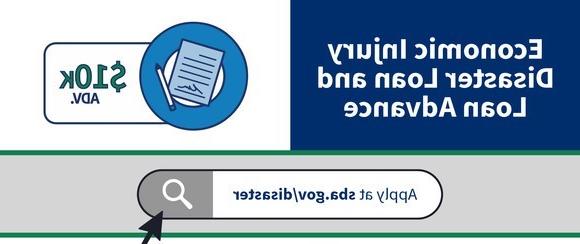 Economic Injury Disaster Loan and Loan Advance

$10K
ADV.

Apply at sba.gov/disaster